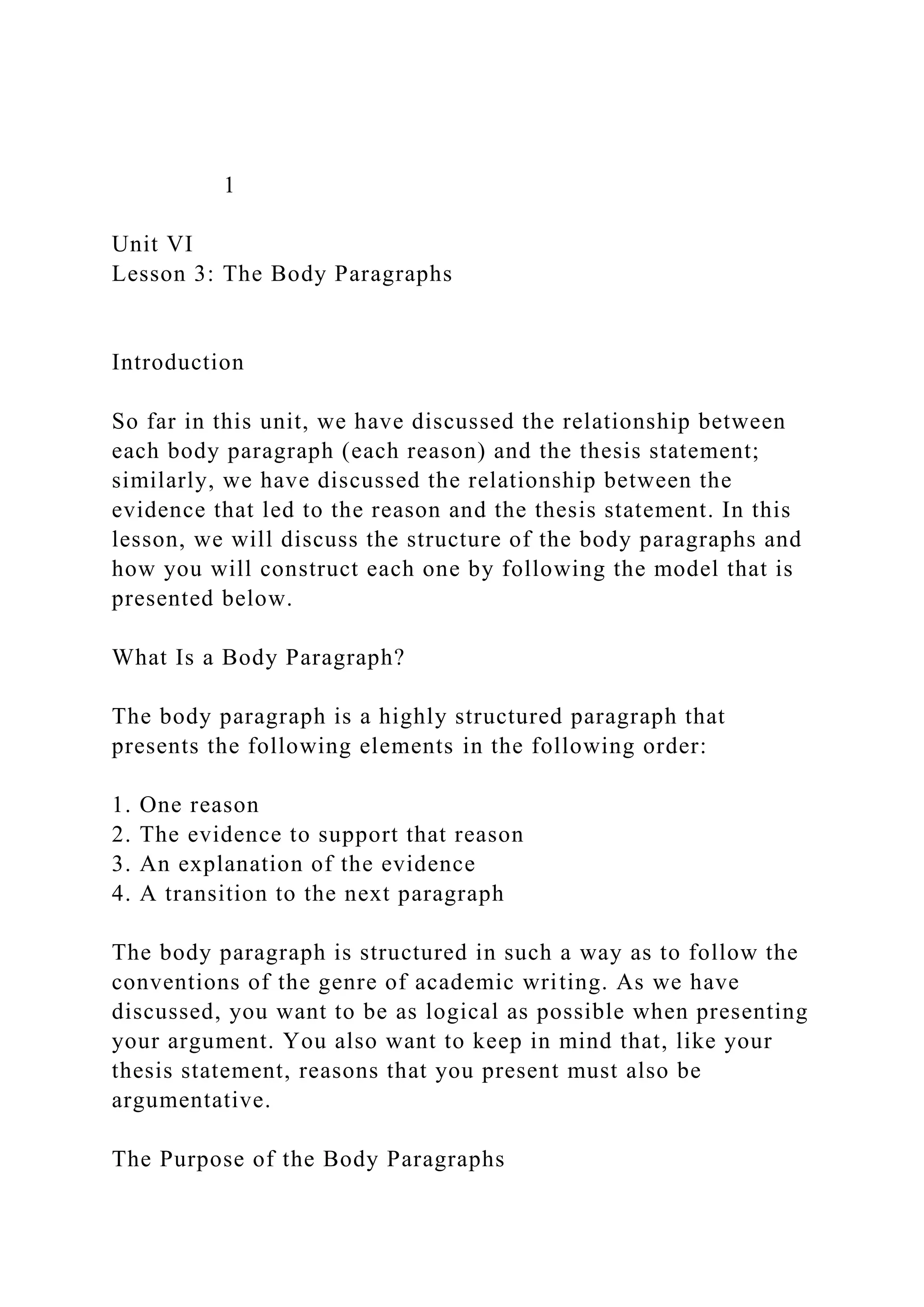 1

Unit VI
Lesson 3: The Body Paragraphs

Introduction

So far in this unit, we have discussed the relationship between each body paragraph (each reason) and the thesis statement; similarly, we have discussed the relationship between the evidence that led to the reason and the thesis statement. In this lesson, we will discuss the structure of the body paragraphs and how you will construct each one by following the model that is presented below.

What Is a Body Paragraph?

The body paragraph is a highly structured paragraph that presents the following elements in the following order:

1. One reason
2. The evidence to support that reason
3. An explanation of the evidence
4. A transition to the next paragraph

The body paragraph is structured in such a way as to follow the conventions of the genre of academic writing. As we have discussed, you want to be as logical as possible when presenting your argument. You also want to keep in mind that, like your thesis statement, reasons that you present must also be argumentative.

The Purpose of the Body Paragraphs